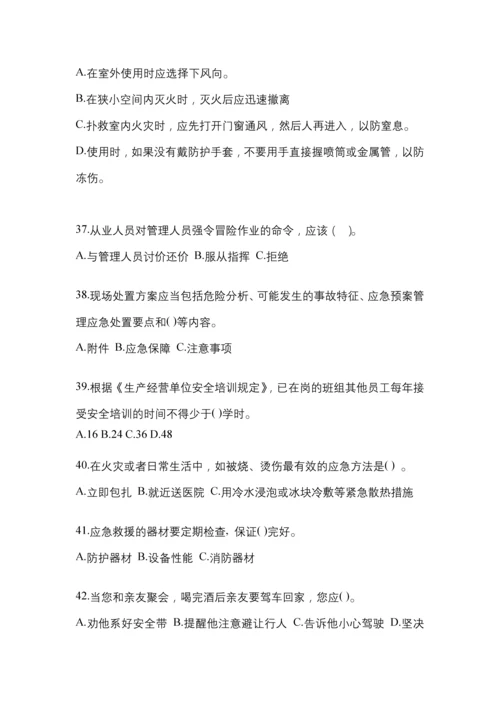 A.在室外使用时应选择下风向。

B.在狭小空间内灭火时，灭火后应迅速撤离

C.扑救室内火灾时，应先打开门窗通风，然后人再进入，以防窒息。

D.使用时，如果没有戴防护手套，不要用手直接握喷筒或金属管，以防冻伤。

37.从业人员对管理人员强令冒险作业的命令，应该（ ）。

A.与管理人员讨价还价 B.服从指挥 C.拒绝

38.现场处置方案应当包括危险分析、可能发生的事故特征、应急预案管理应急处置要点和( )等内容。

A.附件 B.应急保障 C.注意事项

39.根据《生产经营单位安全培训规定》，已在岗的班组其他员工每年接受安全培训的时间不得少于( )学时。

A.16 B.24 C.36 D.48

40.在火灾或者日常生活中，如被烧、烫伤最有效的应急方法是( ) 。

A.立即包扎 B.就近送医院 C.用冷水浸泡或冰块冷敷等紧急散热措施

41.应急救援的器材要定期检查，保证( )完好。

A.防护器材 B.设备性能 C.消防器材

42.当您和亲友聚会，喝完酒后亲友要驾车回家，您应( )。

A.劝他系好安全带 B.提醒他注意避让行人 C.告诉他小心驾驶 D.坚决